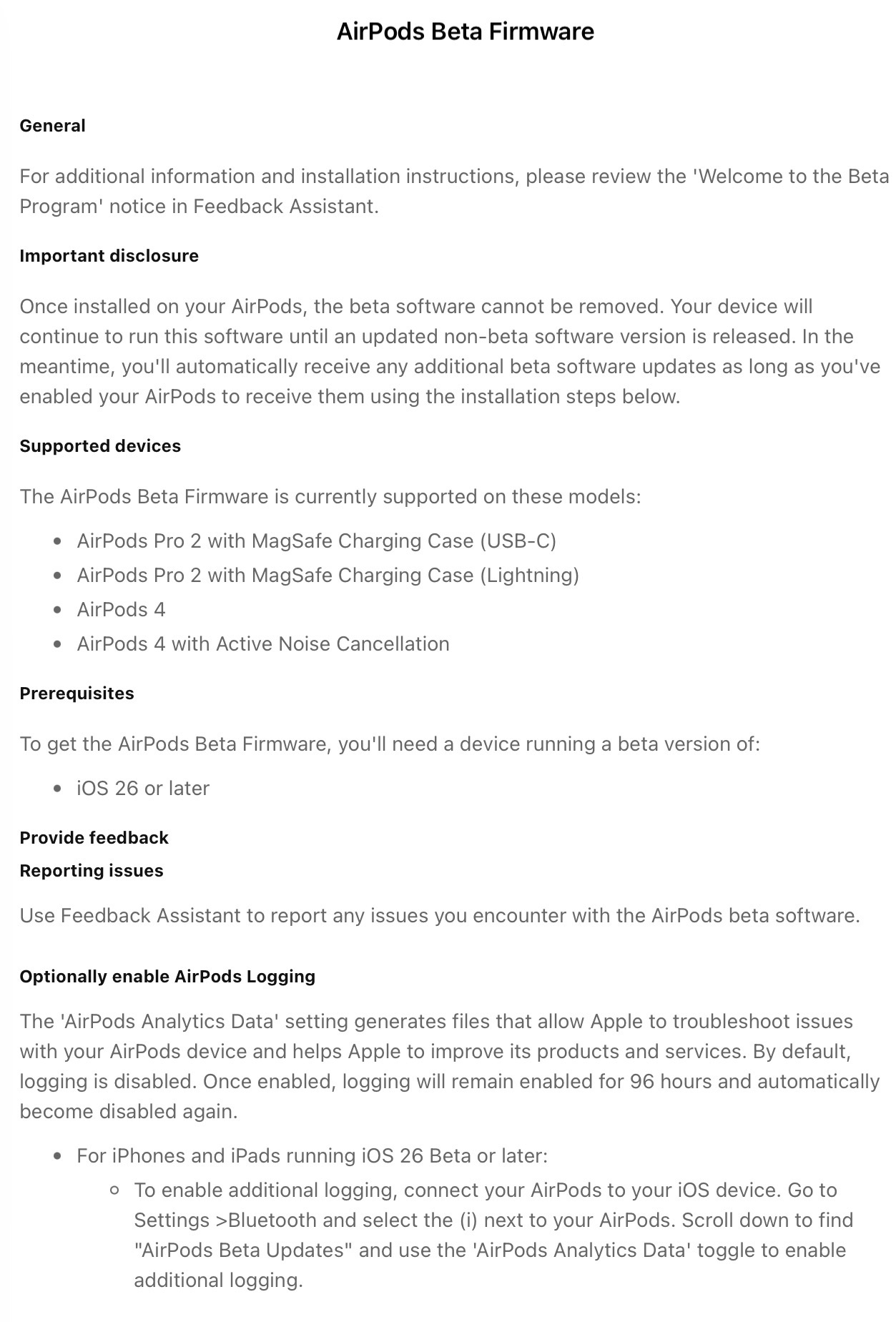 AirPods Beta Firmware

General

For additional information and installation instructions, please review the 'Welcome to the Beta Program' notice in Feedback Assistant.

Important disclosure

Once installed on your AirPods, the beta software cannot be removed. Your device will continue to run this software until an updated non-beta software version is released. In the meantime, you'll automatically receive any additional beta software updates as long as you've enabled your AirPods to receive them using the installation steps below.

Supported devices

The AirPods Beta Firmware is currently supported on these models:

- AirPods Pro 2 with MagSafe Charging Case (USB-C)
- AirPods Pro 2 with MagSafe Charging Case (Lightning)
- AirPods 4
- AirPods 4 with Active Noise Cancellation

Prerequisites

To get the AirPods Beta Firmware, you'll need a device running a beta version of:

- iOS 26 or later

Provide feedback
Reporting issues

Use Feedback Assistant to report any issues you encounter with the AirPods beta software.

Optionally enable AirPods Logging

The 'AirPods Analytics Data' setting generates files that allow Apple to troubleshoot issues with your AirPods device and helps Apple to improve its products and services. By default, logging is disabled. Once enabled, logging will remain enabled for 96 hours and automatically become disabled again.

- For iPhones and iPads running iOS 26 Beta or later:
  - To enable additional logging, connect your AirPods to your iOS device. Go to Settings >Bluetooth and select the (i) next to your AirPods. Scroll down to find "AirPods Beta Updates" and use the 'AirPods Analytics Data' toggle to enable additional logging.